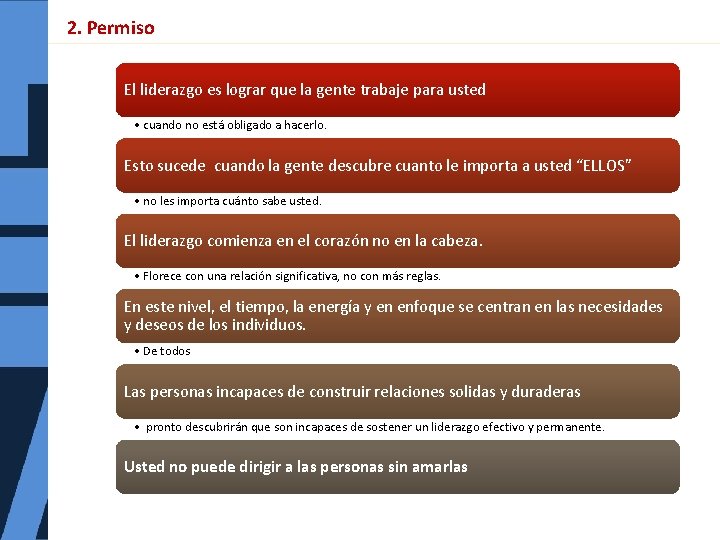 2. Permiso

El liderazgo es lograr que la gente trabaje para usted

• cuando no está obligado a hacerlo.

Esto sucede cuando la gente descubre cuanto le importa a usted “ELLOS”

• no les importa cuánto sabe usted.

El liderazgo comienza en el corazón no en la cabeza.

• Florece con una relación significativa, no con más reglas.

En este nivel, el tiempo, la energía y en enfoque se centran en las necesidades y deseos de los individuos.

• De todos

Las personas incapaces de construir relaciones solidas y duraderas

• pronto descubrirán que son incapaces de sostener un liderazgo efectivo y permanente.

Usted no puede dirigir a las personas sin amarlas